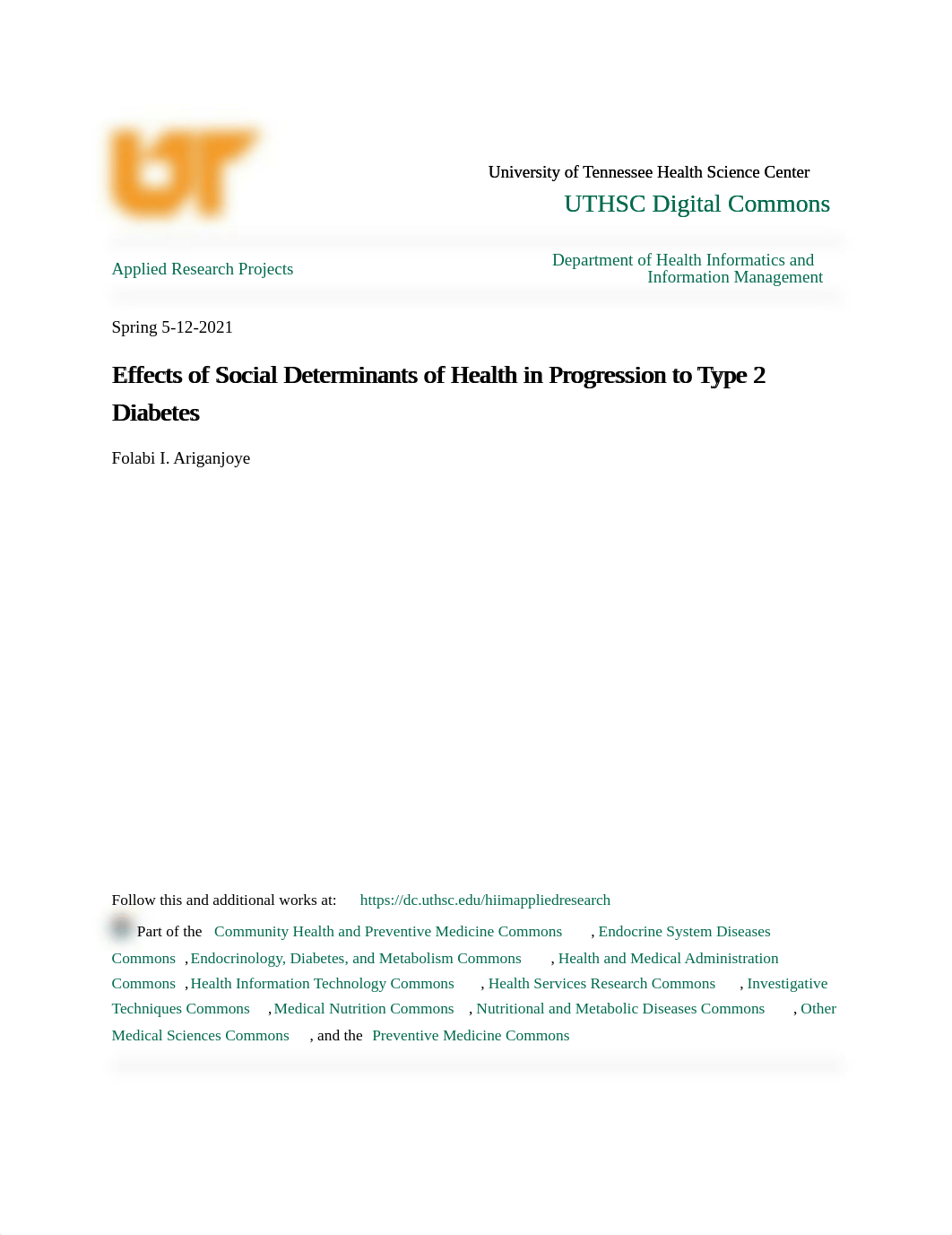 UT

University of Tennessee Health Science Center

UTHSC Digital Commons

Applied Research Projects

Department of Health Informatics and Information Management

Spring 5-12-2021

Effects of Social Determinants of Health in Progression to Type 2 Diabetes

Folabi I. Ariganjoye

Follow this and additional works at: https://dc.uthsc.edu/hiimappliedresearch

Part of the Community Health and Preventive Medicine Commons, Endocrine System Diseases Commons, Endocrinology, Diabetes, and Metabolism Commons, Health and Medical Administration Commons, Health Information Technology Commons, Health Services Research Commons, Investigative Techniques Commons, Medical Nutrition Commons, Nutritional and Metabolic Diseases Commons, Other Medical Sciences Commons, and the Preventive Medicine Commons